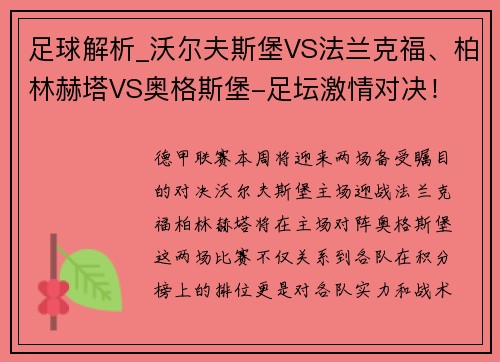 足球解析_沃尔夫斯堡VS法兰克福、柏林赫塔VS奥格斯堡-足坛激情对决！

德甲联赛本周将迎来两场备受瞩目的对决沃尔夫斯堡主场迎战法兰克福柏林赫塔将在主场对阵奥格斯堡这两场比赛不仅关系到各队在积分榜上的排位更是对各队实力和战术